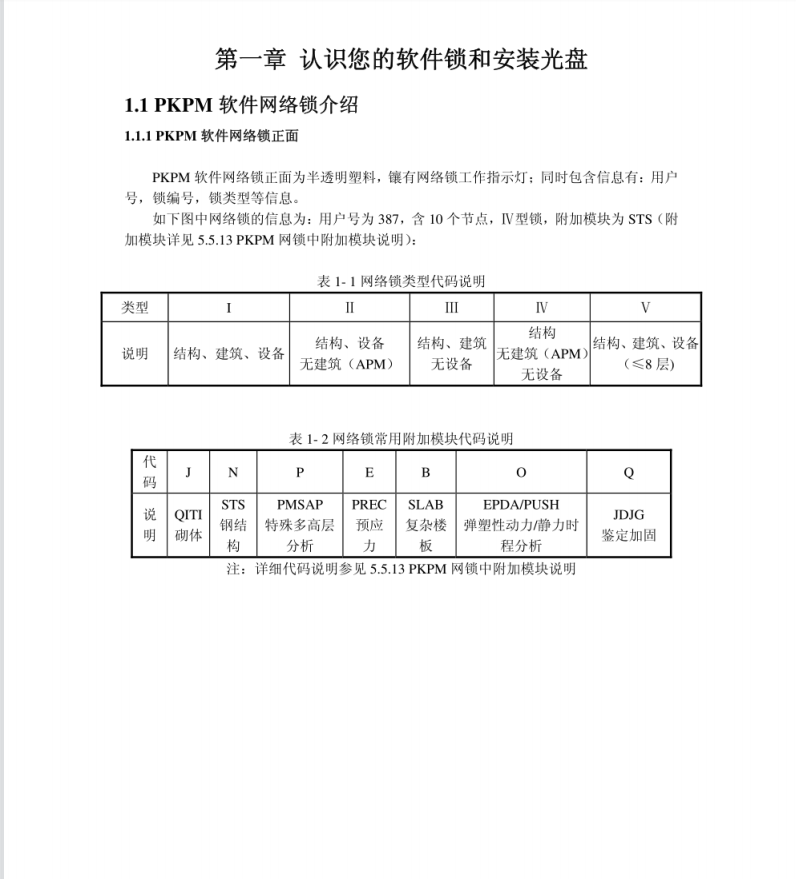 第一章 认识您的软件锁和安装光盘

1.1 PKPM 软件网络锁介绍

1.1.1 PKPM 软件网络锁正面

PKPM 软件网络锁正面为半透明塑料，镶有网络锁工作指示灯；同时包含信息有：用户号，锁编号，锁类型等信息。

如下图中网络锁的信息为：用户号为 387，含 10 个节点，Ⅳ型锁，附加模块为 STS（附加模块详见 5.5.13 PKPM 网锁中附加模块说明）：

表 1- 1 网络锁类型代码说明

| 类型 | I | II | III | Ⅳ | V |
|---|---|---|---|---|---|
| 说明 | 结构、建筑、设备 | 结构、设备 无建筑（APM） | 结构、建筑 无设备 | 结构 无建筑（APM） 无设备 | 结构、建筑、设备（≤8 层） |

表 1- 2 网络锁常用附加模块代码说明

| 代码 | J | N | P | E | B | O | Q |
|---|---|---|---|---|---|---|---|
| 说明 | QITI 砌体 | STS 钢结构 | PMSAP 特殊多高层分析 | PREC 预应力 | SLAB 复杂楼板 | EPDA/PUSH 弹塑性动力/静力时程分析 | JDJG 鉴定加固 |

注：详细代码说明参见 5.5.13 PKPM 网锁中附加模块说明